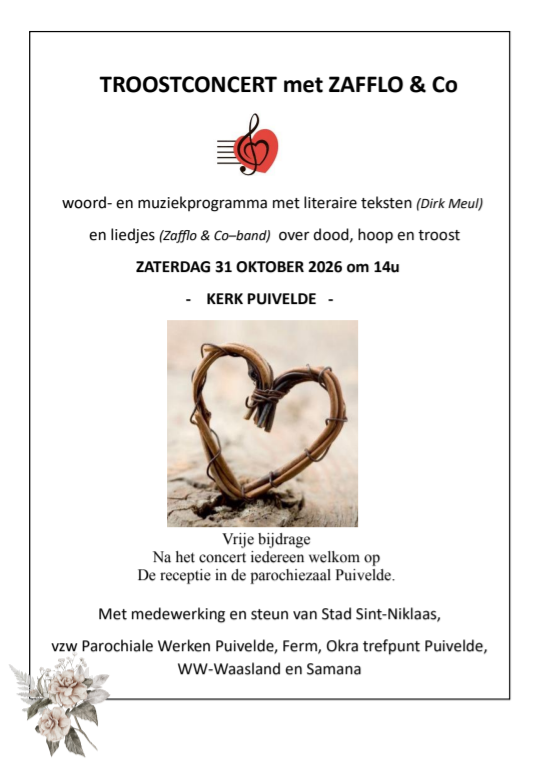 TROOSTCONCERT met ZAFFLO & Co

woord- en muziekprogramma met literaire teksten (Dirk Meul)

en liedjes (Zafflo & Co–band) over dood, hoop en troost

ZATERDAG 31 OKTOBER 2026 om 14u

- KERK PUIVELDE -

Vrije bijdrage
Na het concert iedereen welkom op
De receptie in de parochiezaal Puivelde.

Met medewerking en steun van Stad Sint-Niklaas,

vzw Parochiale Werken Puivelde, Ferm, Okra trefpunt Puivelde, WW-Waasland en Samana